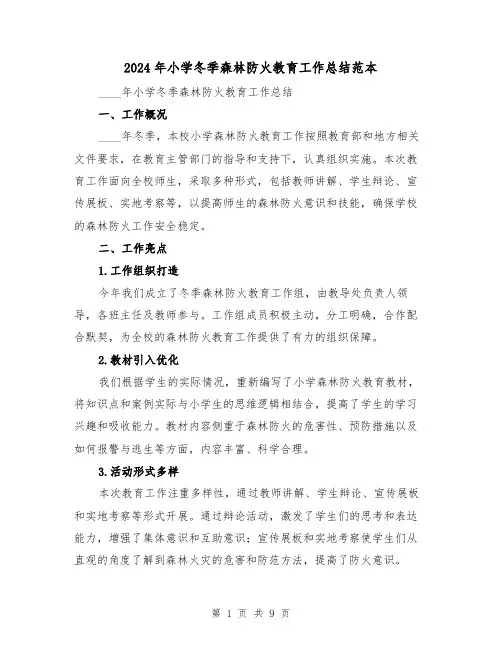 2024年小学冬季森林防火教育工作总结范本

____年小学冬季森林防火教育工作总结

一、工作概况

____年冬季，本校小学森林防火教育工作按照教育部和地方相关文件要求，在教育主管部门的指导和支持下，认真组织实施。本次教育工作面向全校师生，采取多种形式，包括教师讲解、学生辩论、宣传展板、实地考察等，以提高师生的森林防火意识和技能，确保学校的森林防火工作安全稳定。

二、工作亮点

1.工作组织打造

今年我们成立了冬季森林防火教育工作组，由教导处负责人领导，各班主任及教师参与。工作组成员积极主动，分工明确，合作配合默契，为全校的森林防火教育工作提供了有力的组织保障。

2.教材引入优化

我们根据学生的实际情况，重新编写了小学森林防火教育教材，将知识点和案例实际与小学生的思维逻辑相结合，提高了学生的学习兴趣和吸收能力。教材内容侧重于森林防火的危害性、预防措施以及如何报警与逃生等方面，内容丰富、科学合理。

3.活动形式多样

本次教育工作注重多样性，通过教师讲解、学生辩论、宣传展板和实地考察等形式开展。通过辩论活动，激发了学生们的思考和表达能力，增强了集体意识和互助意识；宣传展板和实地考察使学生们从直观的角度了解到森林火灾的危害和防范方法，提高了防火意识。

第 1 页 共 9 页